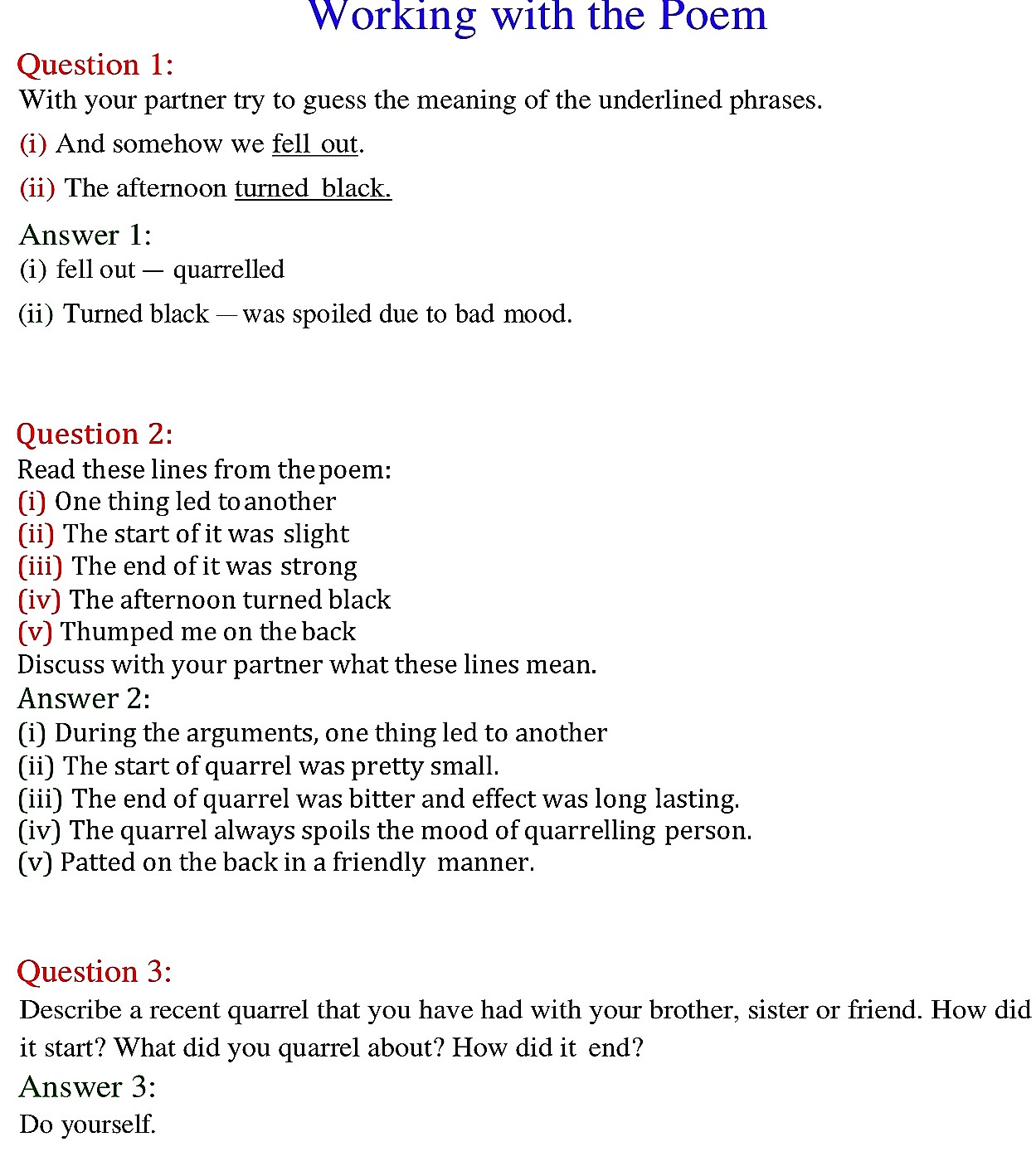 Working with the Poem

Question 1:
With your partner try to guess the meaning of the underlined phrases.

(i) And somehow we fell out.

(ii) The afternoon turned black.

Answer 1:
(i) fell out — quarrelled

(ii) Turned black — was spoiled due to bad mood.

Question 2:
Read these lines from the poem:
(i) One thing led to another
(ii) The start of it was slight
(iii) The end of it was strong
(iv) The afternoon turned black
(v) Thumped me on the back
Discuss with your partner what these lines mean.
Answer 2:
(i) During the arguments, one thing led to another
(ii) The start of quarrel was pretty small.
(iii) The end of quarrel was bitter and effect was long lasting.
(iv) The quarrel always spoils the mood of quarrelling person.
(v) Patted on the back in a friendly manner.

Question 3:
Describe a recent quarrel that you have had with your brother, sister or friend. How did it start? What did you quarrel about? How did it end?
Answer 3:
Do yourself.